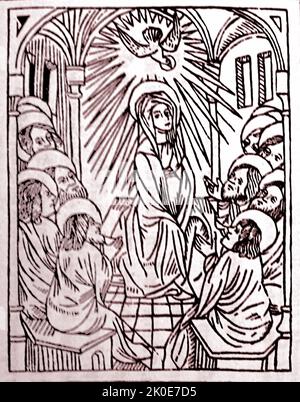 alamy - 2K0E7D5